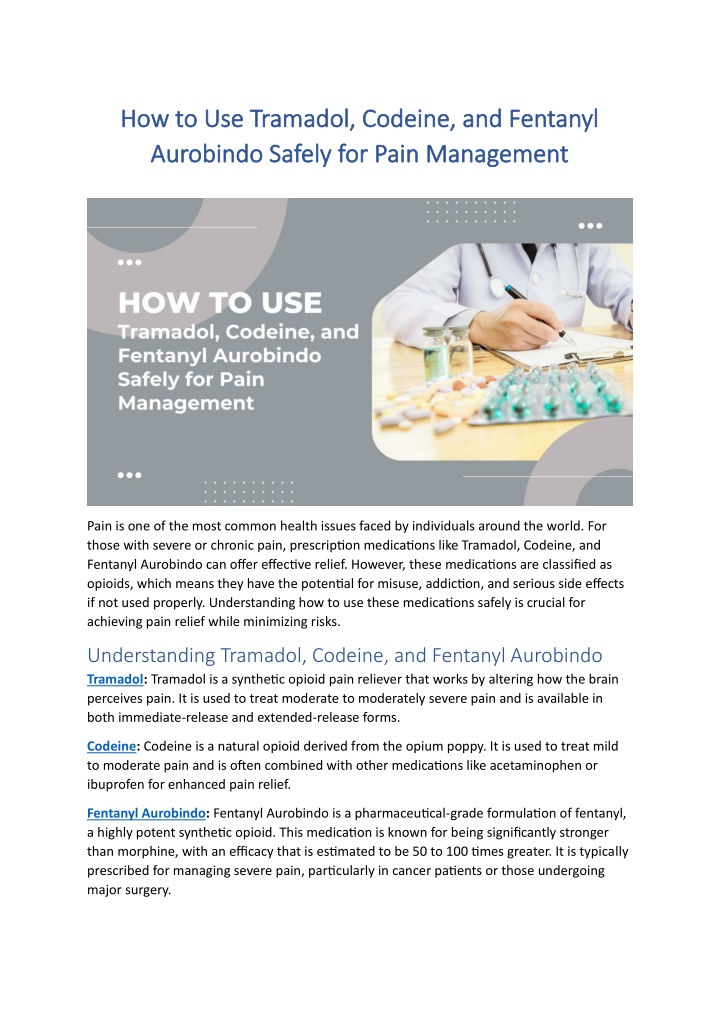 How to Use Tramadol, Codeine, and Fentanyl Aurobindo Safely for Pain Management

HOW TO USE
Tramadol, Codeine, and Fentanyl Aurobindo Safely for Pain Management

Pain is one of the most common health issues faced by individuals around the world. For those with severe or chronic pain, prescription medications like Tramadol, Codeine, and Fentanyl Aurobindo can offer effective relief. However, these medications are classified as opioids, which means they have the potential for misuse, addiction, and serious side effects if not used properly. Understanding how to use these medications safely is crucial for achieving pain relief while minimizing risks.

Understanding Tramadol, Codeine, and Fentanyl Aurobindo

Tramadol: Tramadol is a synthetic opioid pain reliever that works by altering how the brain perceives pain. It is used to treat moderate to moderately severe pain and is available in both immediate-release and extended-release forms.

Codeine: Codeine is a natural opioid derived from the opium poppy. It is used to treat mild to moderate pain and is often combined with other medications like acetaminophen or ibuprofen for enhanced pain relief.

Fentanyl Aurobindo: Fentanyl Aurobindo is a pharmaceutical-grade formulation of fentanyl, a highly potent synthetic opioid. This medication is known for being significantly stronger than morphine, with an efficacy that is estimated to be 50 to 100 times greater. It is typically prescribed for managing severe pain, particularly in cancer patients or those undergoing major surgery.